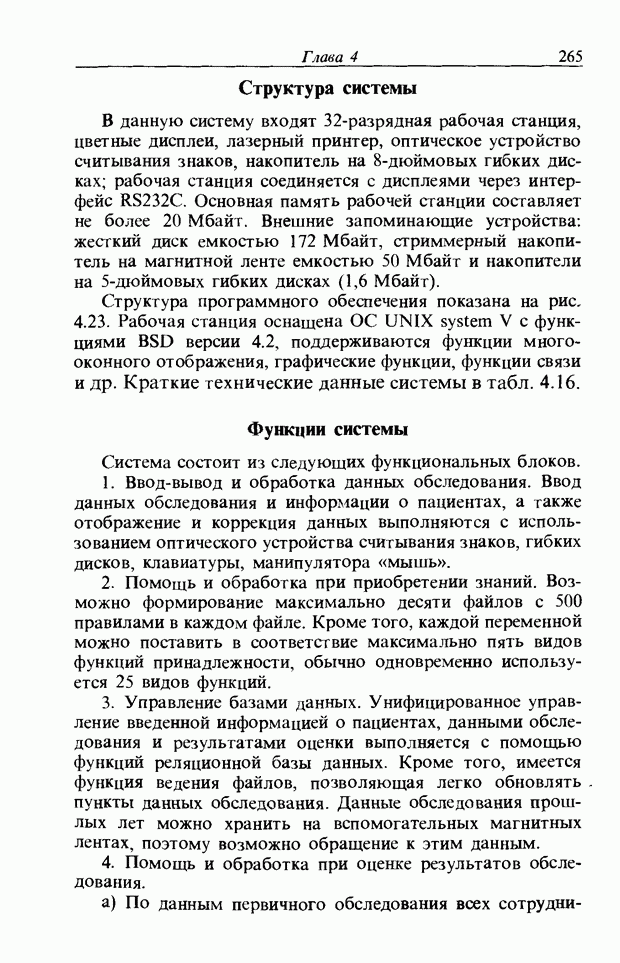 Глава 4 265

Структура системы

В данную систему входят 32-разрядная рабочая станция, цветные дисплеи, лазерный принтер, оптическое устройство считывания знаков, накопитель на 8-дюймовых гибких дисках; рабочая станция соединяется с дисплеями через интерфейс RS232C. Основная память рабочей станции составляет не более 20 Мбайт. Внешние запоминающие устройства: жесткий диск емкостью 172 Мбайт, стриммерный накопитель на магнитной ленте емкостью 50 Мбайт и накопители на 5-дюймовых гибких дисках (1,6 Мбайт).

Структура программного обеспечения показана на рис. 4.23. Рабочая станция оснащена ОС UNIX system V с функциями BSD версии 4.2, поддерживаются функции многооконного отображения, графические функции, функции связи и др. Краткие технические данные системы в табл. 4.16.

Функции системы

Система состоит из следующих функциональных блоков.

1. Ввод-вывод и обработка данных обследования. Ввод данных обследования и информации о пациентах, а также отображение и коррекция данных выполняются с использованием оптического устройства считывания знаков, гибких дисков, клавиатуры, манипулятора «мышь».

2. Помощь и обработка при приобретении знаний. Возможно формирование максимально десяти файлов с 500 правилами в каждом файле. Кроме того, каждой переменной можно поставить в соответствие максимально пять видов функций принадлежности, обычно одновременно используется 25 видов функций.

3. Управление базами данных. Унифицированное управление введенной информацией о пациентах, данными обследования и результатами оценки выполняется с помощью функций реляционной базы данных. Кроме того, имеется функция ведения файлов, позволяющая легко обновлять пункты данных обследования. Данные обследования прошлых лет можно хранить на вспомогательных магнитных лентах, поэтому возможно обращение к этим данным.

4. Помощь и обработка при оценке результатов обследования.

а) По данным первичного обследования всех сотрудни-